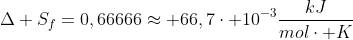 $\Delta + S_f = 0,66666 \approx +66,7 \cdot +10^{-3} \frac{kJ}{mol \cdot +K}$